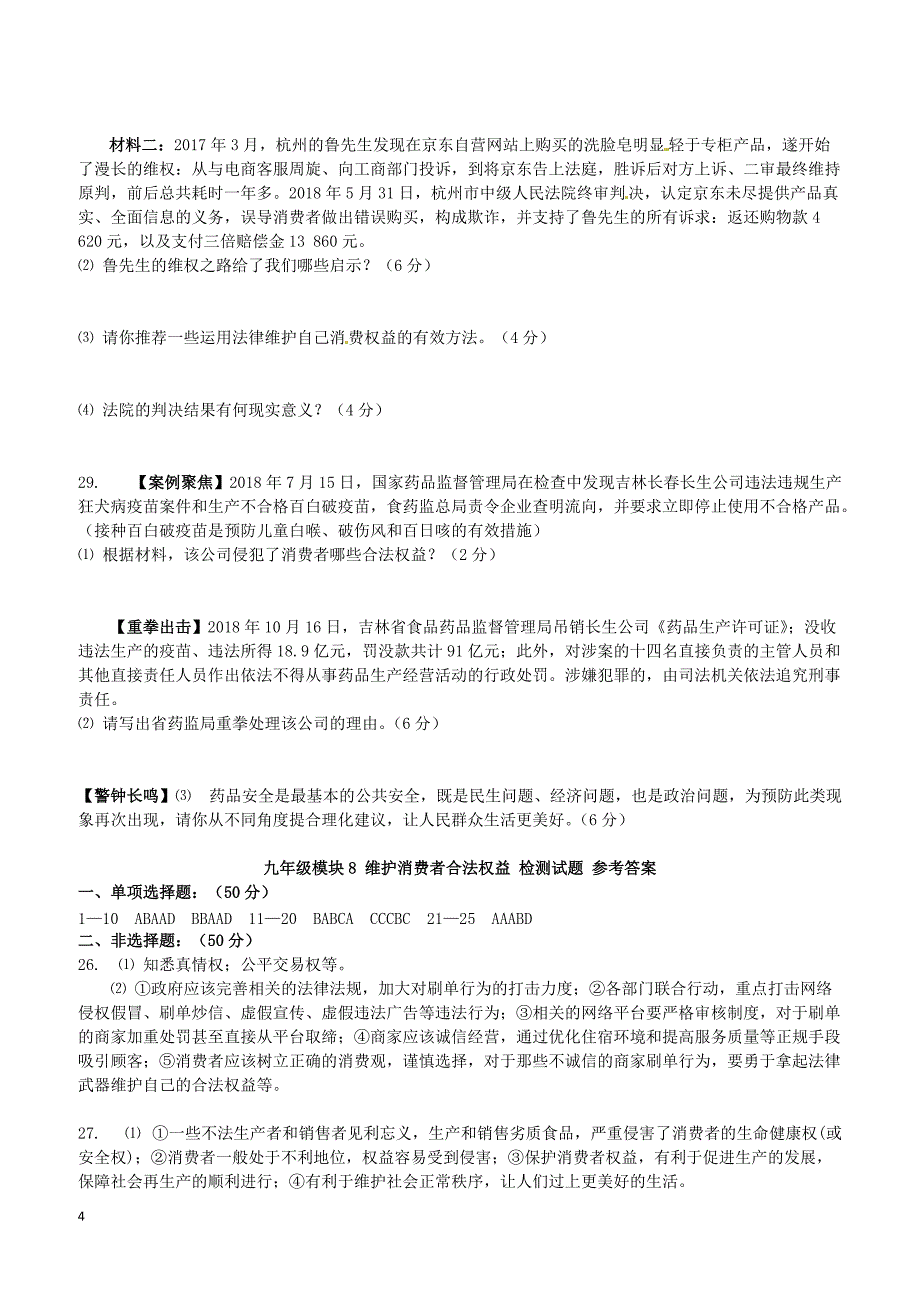 材料二：2017 年 3 月，杭州的鲁先生发现在京东自营网站上购买的洗脸皂明显轻于专柜产品，遂开始了漫长的维权：从与电商客服周旋、向工商部门投诉，到将京东告上法庭，胜诉后对方上诉、二审最终维持原判，前后总共耗时一年多。2018 年 5 月 31 日，杭州市中级人民法院终审判决，认定京东未尽提供产品真实、全面信息的义务，误导消费者做出错误购买，构成欺诈，并支持了鲁先生的所有诉求：返还购物款 4 620 元，以及支付三倍赔偿金 13 860 元。
⑵ 鲁先生的维权之路给了我们哪些启示？（6 分）

⑶ 请你推荐一些运用法律维护自己消费权益的有效方法。（4 分）

⑷ 法院的判决结果有何现实意义？（4 分）

29. 【案例聚焦】2018 年 7 月 15 日，国家药品监督管理局在检查中发现吉林长春长生公司违法违规生产狂犬病疫苗案件和生产不合格百白破疫苗，食药监总局责令企业查明流向，并要求立即停止使用不合格产品。（接种百白破疫苗是预防儿童白喉、破伤风和百日咳的有效措施）
⑴ 根据材料，该公司侵犯了消费者哪些合法权益？（2 分）

【重拳出击】2018 年 10 月 16 日，吉林省食品药品监督管理局吊销长生公司《药品生产许可证》；没收违法生产的疫苗、违法所得 18.9 亿元，罚没款共计 91 亿元；此外，对涉案的十四名直接负责的主管人员和其他直接责任人员作出依法不得从事药品生产经营活动的行政处罚。涉嫌犯罪的，由司法机关依法追究刑事责任。
⑵ 请写出省药监局重拳处理该公司的理由。（6 分）

【警钟长鸣】⑶ 药品安全是最基本的公共安全，既是民生问题、经济问题，也是政治问题，为预防此类现象再次出现，请你从不同角度提合理化建议，让人民群众生活更美好。（6 分）

九年级模块 8 维护消费者合法权益 检测试题 参考答案
一、单项选择题：（50 分）
1—10 ABAAD BBAAD 11—20 BABCA CCCBC 21—25 AAABD
二、非选择题：（50 分）
26. ⑴ 知悉真情权；公平交易权等。
⑵ ①政府应该完善相关的法律法规，加大对刷单行为的打击力度；②各部门联合行动，重点打击网络侵权假冒、刷单炒信、虚假宣传、虚假违法广告等违法行为；③相关的网络平台要严格审核制度，对于刷单的商家加重处罚甚至直接从平台取缔；④商家应该诚信经营，通过优化住宿环境和提高服务质量等正规手段吸引顾客；⑤消费者应该树立正确的消费观，谨慎选择，对于那些不诚信的商家刷单行为，要勇于拿起法律武器维护自己的合法权益等。

27. ⑴ ①一些不法生产者和销售者见利忘义，生产和销售劣质食品，严重侵害了消费者的生命健康权(或安全权)；②消费者一般处于不利地位，权益容易受到侵害；③保护消费者权益，有利于促进生产的发展，保障社会再生产的顺利进行；④有利于维护社会正常秩序，让人们过上更美好的生活。

4